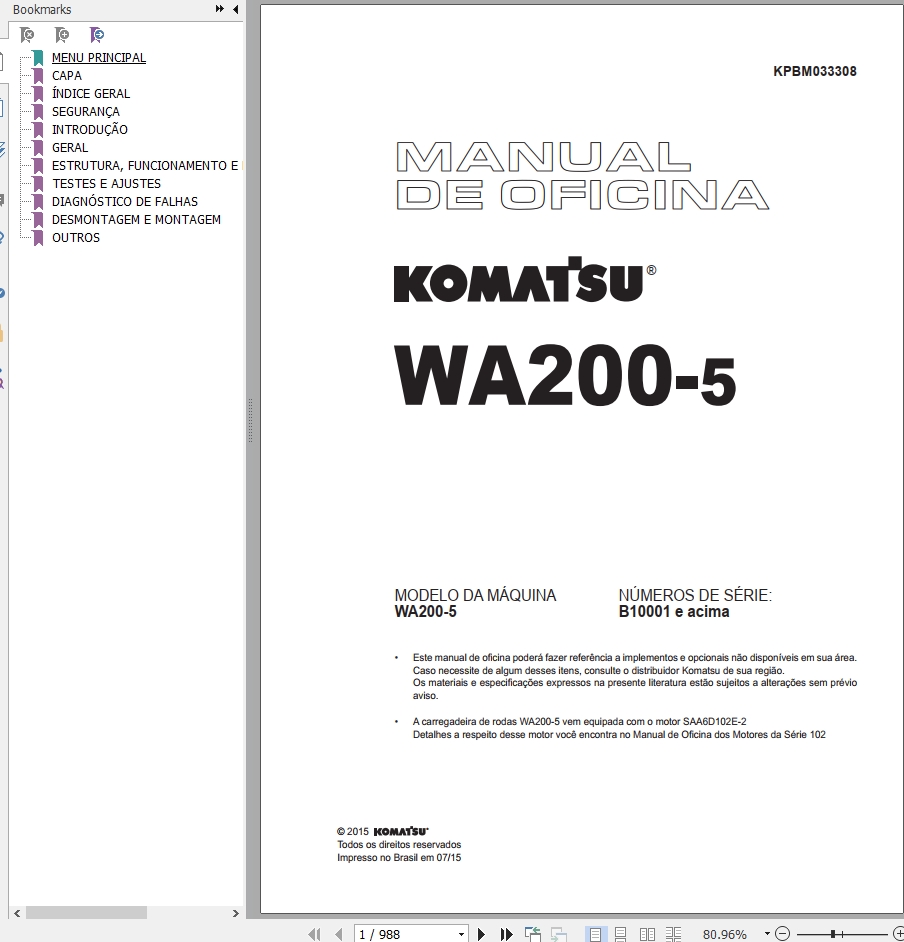 Bookmarks

MENU PRINCIPAL
CAPA
ÍNDICE GERAL
SEGURANÇA
INTRODUÇÃO
GERAL
ESTRUTURA, FUNCIONAMENTO E
TESTES E AJUSTES
DIAGNÓSTICO DE FALHAS
DESMONTAGEM E MONTAGEM
OUTROS

KPBM033308

MANUAL DE OFICINA

KOMATSU®

WA200-5

MODELO DA MÁQUINA
WA200-5

NÚMEROS DE SÉRIE:
B10001 e acima

• Este manual de oficina poderá fazer referência a implementos e opcionais não disponíveis em sua área. Caso necessite de algum desses itens, consulte o distribuidor Komatsu de sua região. Os materiais e especificações expressos na presente literatura estão sujeitos a alterações sem prévio aviso.

• A carregadeira de rodas WA200-5 vem equipada com o motor SAA6D102E-2 Detalhes a respeito desse motor você encontra no Manual de Oficina dos Motores da Série 102

© 2015 KOMATSU
Todos os direitos reservados
Impresso no Brasil em 07/15

1 / 988

80.96%